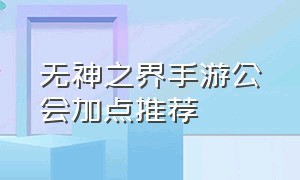 无神之界手游公会加点推荐